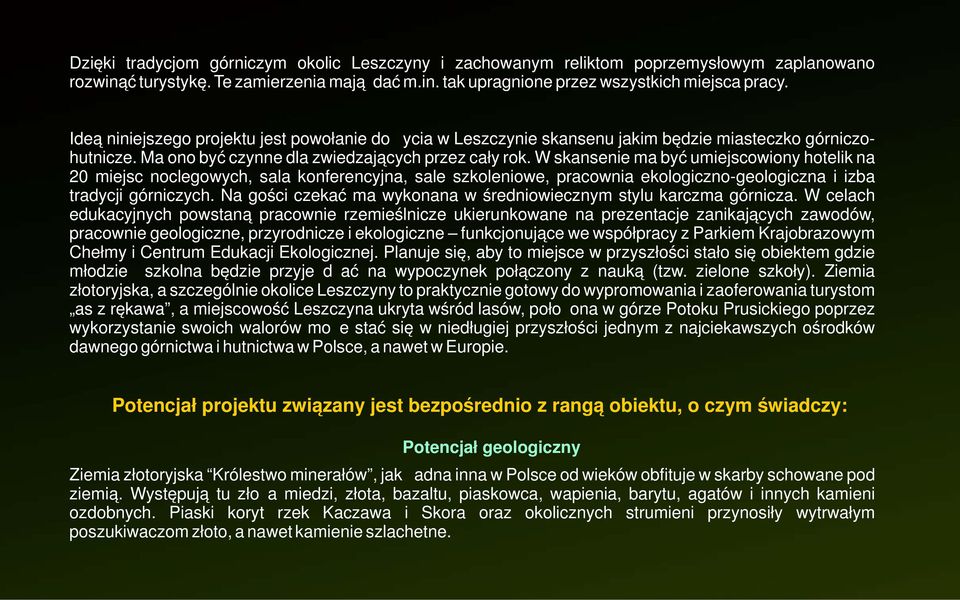 Dzięki tradycjom górniczym okolic Leszczyny i zachowanym reliktom poprzemysłowym zaplanowano rozwinąć turystykę. Te zamierzenia mają dać m.in. tak upragnione przez wszystkich miejsca pracy.

Ideą niniejszego projektu jest powołanie do ycia w Leszczynie skansenu jakim będzie miasteczko górniczo-hutnicze. Ma ono być czynne dla zwiedzających przez cały rok. W skansenie ma być umiejscowiony hotelik na 20 miejsc noclegowych, sala konferencyjna, sale szkoleniowe, pracownia ekologiczno-geologiczna i izba tradycji górniczych. Na gości czekać ma wykonana w średniowiecznym stylu karczma górnicza. W celach edukacyjnych powstaną pracownie rzemieślnicze ukierunkowane na prezentacje zanikających zawodów, pracownie geologiczne, przyrodnicze i ekologiczne – funkcjonujące we współpracy z Parkiem Krajobrazowym Chełmy i Centrum Edukacji Ekologicznej. Planuje się, aby to miejsce w przyszłości stało się obiektem gdzie młodzie szkolna będzie przyje d ać na wypoczynek połączony z nauką (tzw. zielone szkoły). Ziemia złotoryjska, a szczególnie okolice Leszczyny to praktycznie gotowy do wypromowania i zaoferowania turystom „as z rękawa", a miejscowość Leszczyna ukryta wśród lasów, poło ona w górze Potoku Prusickiego poprzez wykorzystanie swoich walorów mo e stać się w niedługiej przyszłości jednym z najciekawszych ośrodków dawnego górnictwa i hutnictwa w Polsce, a nawet w Europie.

Potencjał projektu związany jest bezpośrednio z rangą obiektu, o czym świadczy:

Potencjał geologiczny

Ziemia złotoryjska "Królestwo minerałów", jak adna inna w Polsce od wieków obfituje w skarby schowane pod ziemią. Występują tu zło a miedzi, złota, bazaltu, piaskowca, wapienia, barytu, agatów i innych kamieni ozdobnych. Piaski koryt rzek Kaczawa i Skora oraz okolicznych strumieni przynosiły wytrwałym poszukiwaczom złoto, a nawet kamienie szlachetne.